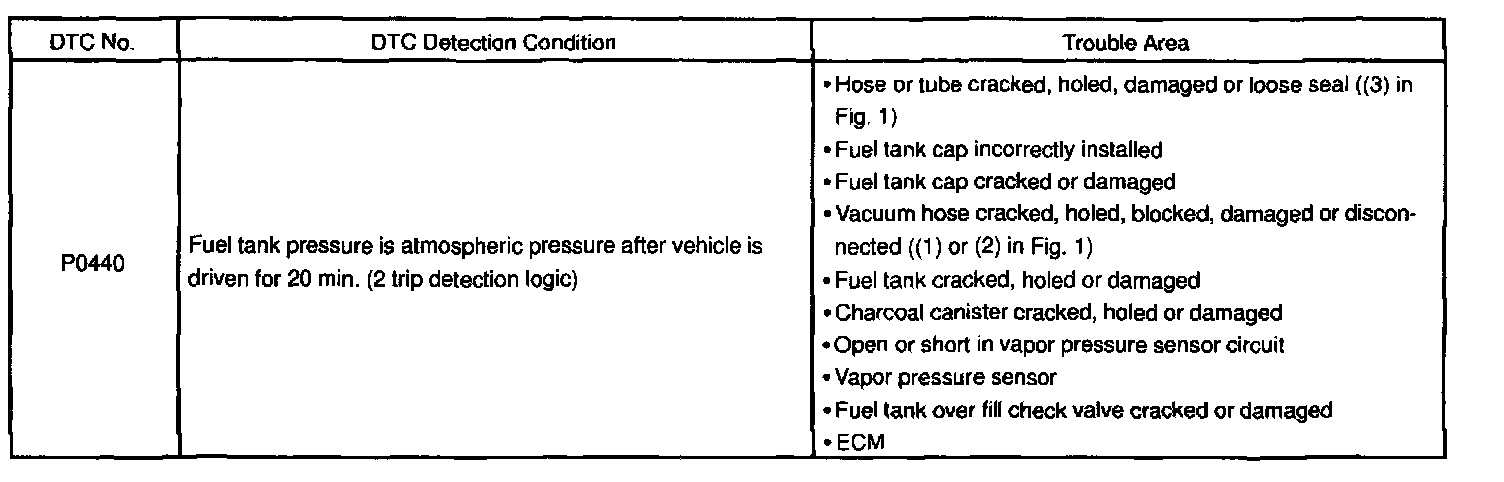 | DTC No. | DTC Detection Condition | Trouble Area |
|---|---|---|
| P0440 | Fuel tank pressure is atmospheric pressure after vehicle is driven for 20 min. (2 trip detection logic) | • Hose or tube cracked, holed, damaged or loose seal ((3) in Fig. 1) • Fuel tank cap incorrectly installed • Fuel tank cap cracked or damaged • Vacuum hose cracked, holed, blocked, damaged or disconnected ((1) or (2) in Fig. 1) • Fuel tank cracked, holed or damaged • Charcoal canister cracked, holed or damaged • Open or short in vapor pressure sensor circuit • Vapor pressure sensor • Fuel tank over fill check valve cracked or damaged • ECM |